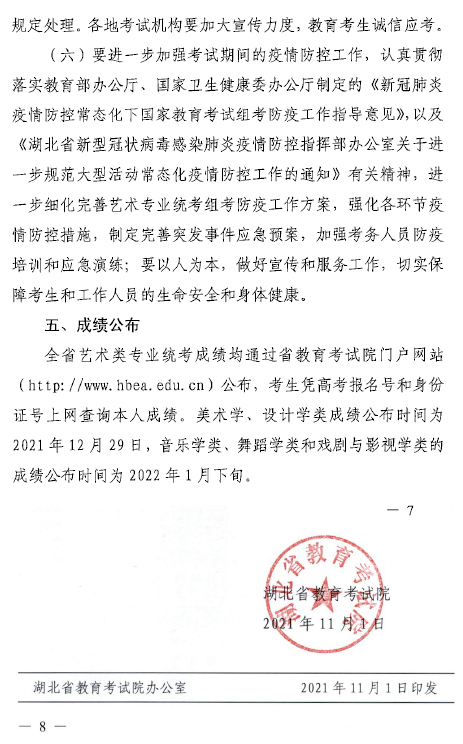 规定处理。各地考试机构要加大宣传力度，教育考生诚信应考。

（六）要进一步加强考试期间的疫情防控工作，认真贯彻落实教育部办公厅、国家卫生健康委办公厅制定的《新冠肺炎疫情防控常态化下国家教育考试组考防疫工作指导意见》，以及《湖北省新型冠状病毒感染肺炎疫情防控指挥部办公室关于进一步规范大型活动常态化疫情防控工作的通知》有关精神，进一步细化完善艺术专业统考组考防疫工作方案，强化各环节疫情防控措施，制定完善突发事件应急预案，加强考务人员防疫培训和应急演练；要以人为本，做好宣传和服务工作，切实保障考生和工作人员的生命安全和身体健康。

五、成绩公布

全省艺术类专业统考成绩均通过省教育考试院门户网站（http://www.hbea.edu.cn）公布，考生凭高考报名号和身份证号上网查询本人成绩。美术学、设计学类成绩公布时间为2021年12月29日，音乐学类、舞蹈学类和戏剧与影视学类的成绩公布时间为2022年1月下旬。

— 7

湖北省教育考试院

湖北省教育考试院
2021年11月1日

湖北省教育考试院办公室　　2021年11月1日印发

— 8 —